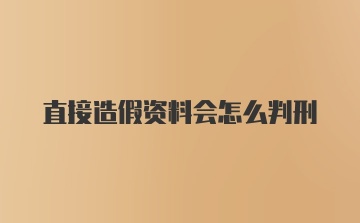 直接造假资料会怎么判刑